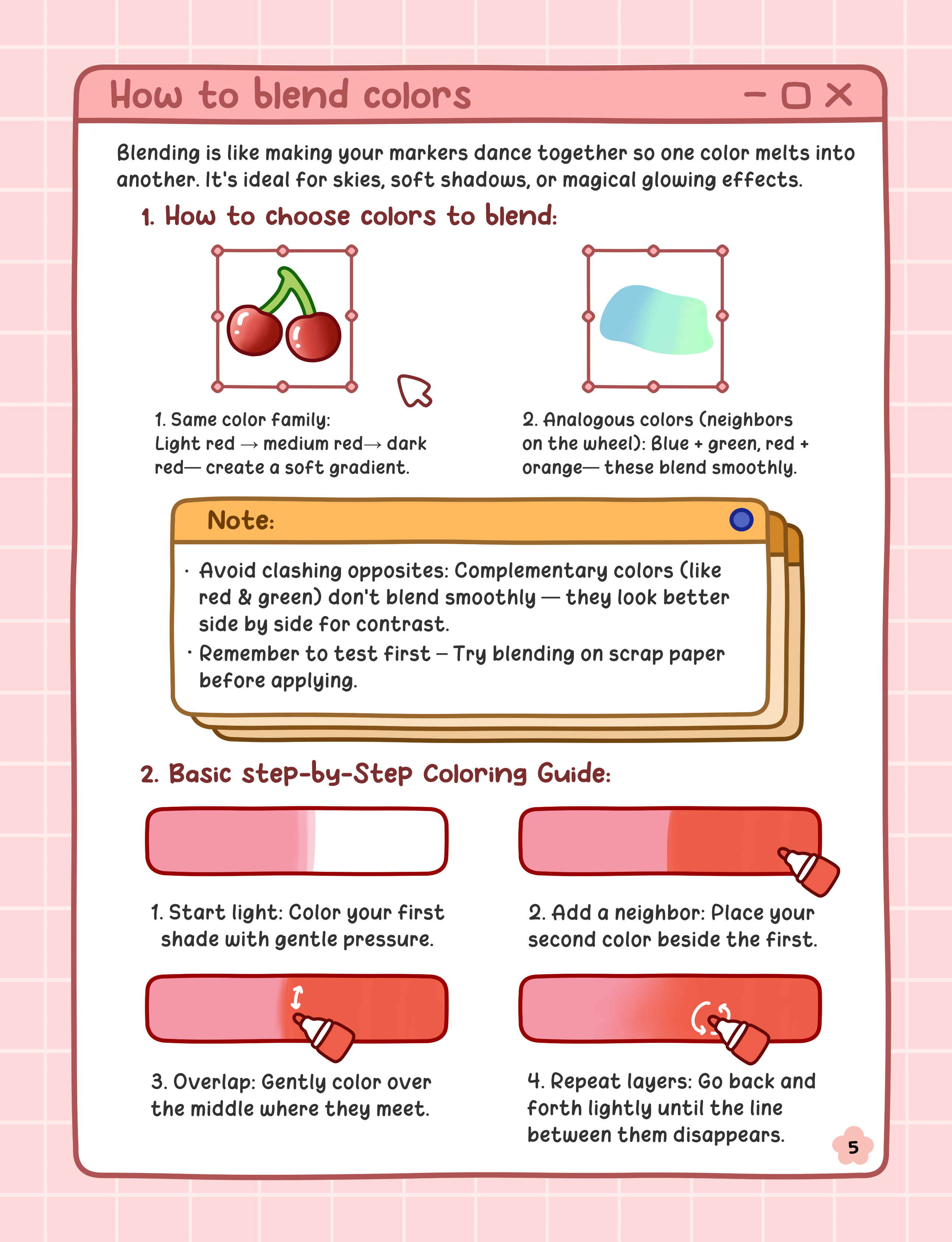 How to blend colors

Blending is like making your markers dance together so one color melts into another. It's ideal for skies, soft shadows, or magical glowing effects.

1. How to choose colors to blend:

1. Same color family: Light red → medium red→ dark red— create a soft gradient.

2. Analogous colors (neighbors on the wheel): Blue + green, red + orange— these blend smoothly.

Note:

· Avoid clashing opposites: Complementary colors (like red & green) don't blend smoothly — they look better side by side for contrast.

· Remember to test first – Try blending on scrap paper before applying.

2. Basic step-by-Step Coloring Guide:

1. Start light: Color your first shade with gentle pressure.

2. Add a neighbor: Place your second color beside the first.

3. Overlap: Gently color over the middle where they meet.

4. Repeat layers: Go back and forth lightly until the line between them disappears.

5